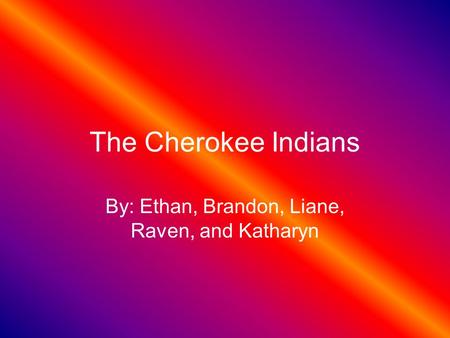 The Cherokee Indians

By: Ethan, Brandon, Liane, Raven, and Katharyn